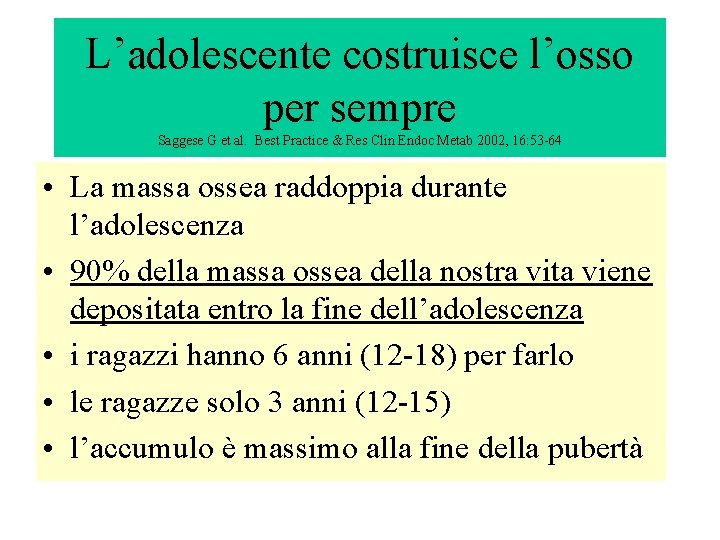 L’adolescente costruisce l’osso per sempre
Saggese G et al. Best Practice & Res Clin Endoc Metab 2002, 16:53-64

• La massa ossea raddoppia durante l’adolescenza
• 90% della massa ossea della nostra vita viene depositata entro la fine dell’adolescenza
• i ragazzi hanno 6 anni (12-18) per farlo
• le ragazze solo 3 anni (12-15)
• l’accumulo è massimo alla fine della pubertà